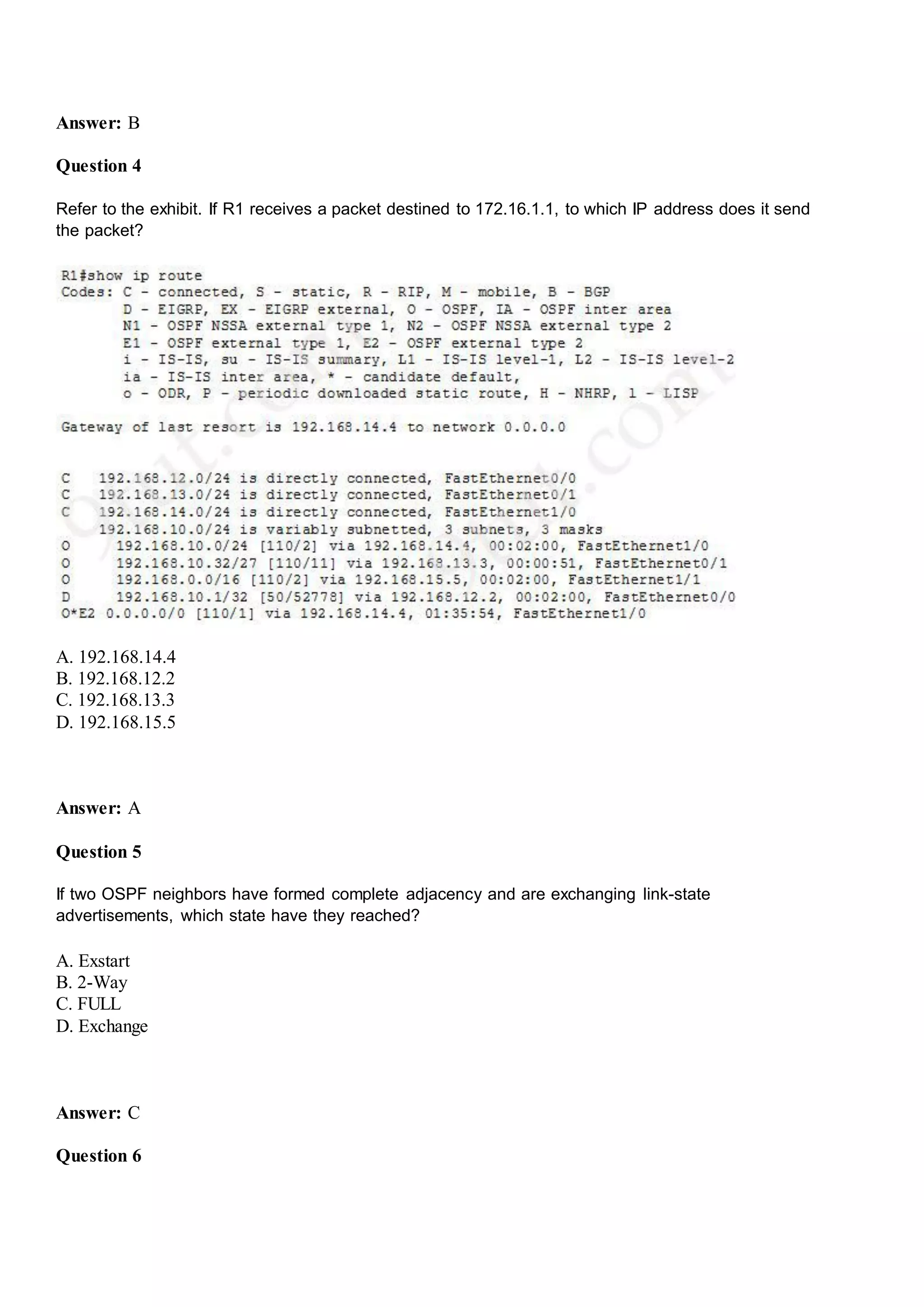 Answer: B

Question 4

Refer to the exhibit. If R1 receives a packet destined to 172.16.1.1, to which IP address does it send the packet?

R1#show ip route
Codes: C - connected, S - static, R - RIP, M - mobile, B - BGP
D - EIGRP, EX - EIGRP external, O - OSPF, IA - OSPF inter area
N1 - OSPF NSSA external type 1, N2 - OSPF NSSA external type 2
E1 - OSPF external type 1, E2 - OSPF external type 2
i - IS-IS, su - IS-IS summary, L1 - IS-IS level-1, L2 - IS-IS level-2
ia - IS-IS inter area, * - candidate default,
o - ODR, P - periodic downloaded static route, H - NHRP, l - LISP

Gateway of last resort is 192.168.14.4 to network 0.0.0.0

C 192.168.12.0/24 is directly connected, FastEthernet0/0
C 192.168.13.0/24 is directly connected, FastEthernet0/1
C 192.168.14.0/24 is directly connected, FastEthernet1/0
192.168.10.0/24 is variably subnetted, 3 subnets, 3 masks
O 192.168.10.0/24 [110/2] via 192.168.14.4, 00:02:00, FastEthernet1/0
O 192.168.10.32/27 [110/11] via 192.168.13.3, 00:00:51, FastEthernet0/1
O 192.168.0.0/16 [110/2] via 192.168.15.5, 00:02:00, FastEthernet1/1
D 192.168.10.1/32 [50/52778] via 192.168.12.2, 00:02:00, FastEthernet0/0
O*E2 0.0.0.0/0 [110/1] via 192.168.14.4, 01:35:54, FastEthernet1/0

A. 192.168.14.4
B. 192.168.12.2
C. 192.168.13.3
D. 192.168.15.5

Answer: A

Question 5

If two OSPF neighbors have formed complete adjacency and are exchanging link-state advertisements, which state have they reached?

A. Exstart
B. 2-Way
C. FULL
D. Exchange

Answer: C

Question 6